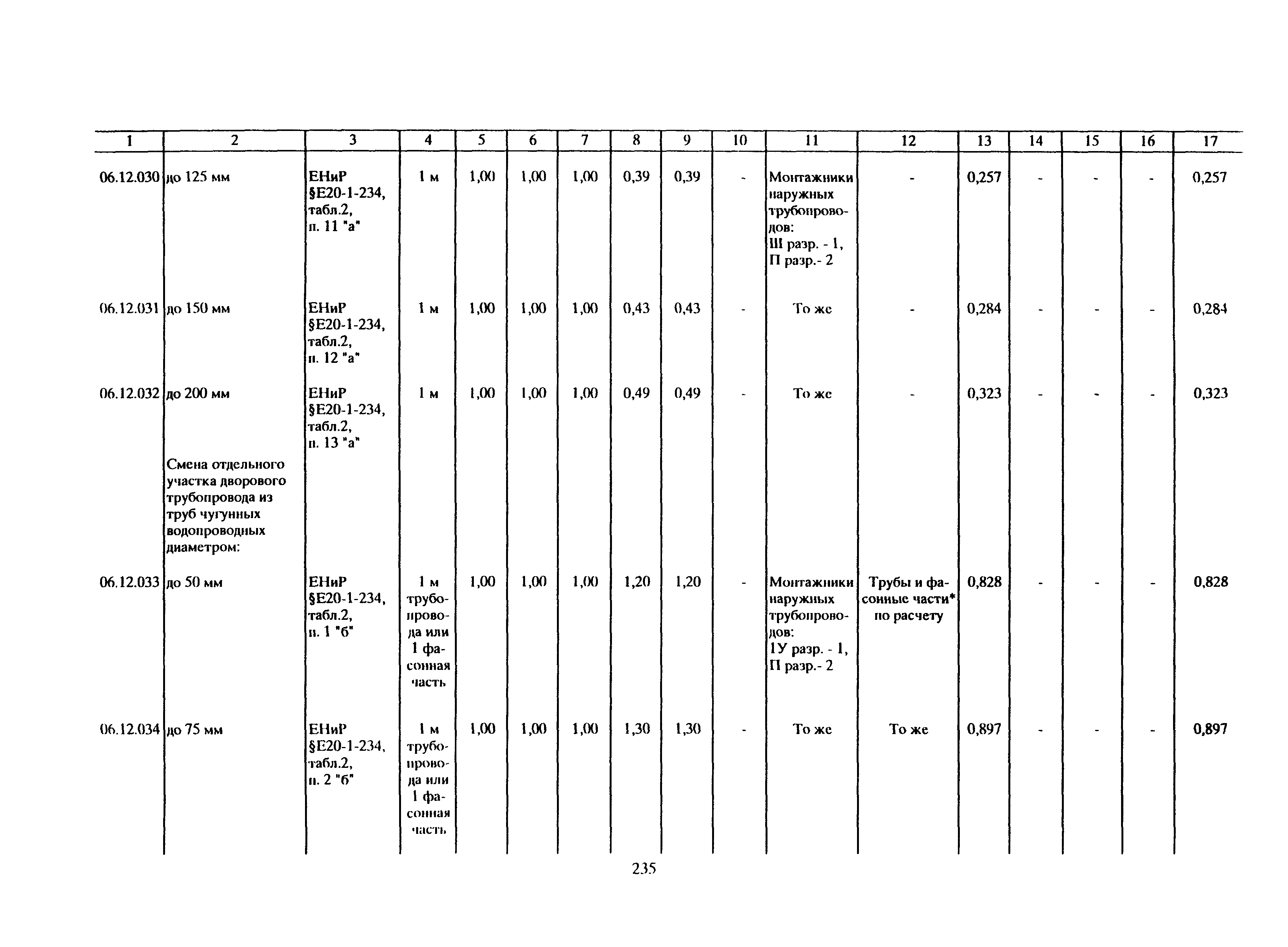 | 1 | 2 | 3 | 4 | 5 | 6 | 7 | 8 | 9 | 10 | 11 | 12 | 13 | 14 | 15 | 16 | 17 |
|---|---|---|---|---|---|---|---|---|---|---|---|---|---|---|---|---|
| 06.12.030 | до 125 мм | ЕНиР §Е20-1-234, табл.2, п. 11 "а" | 1 м | 1,00 | 1,00 | 1,00 | 0,39 | 0,39 | - | Монтажники наружных трубопроводов: Ш разр. - 1, П разр.- 2 | - | 0,257 | - | - | - | 0,257 |
| 06.12.031 | до 150 мм | ЕНиР §Е20-1-234, табл.2, п. 12 "а" | 1 м | 1,00 | 1,00 | 1,00 | 0,43 | 0,43 | - | То же | - | 0,284 | - | - | - | 0,284 |
| 06.12.032 | до 200 мм | ЕНиР §Е20-1-234, табл.2, п. 13 "а" | 1 м | 1,00 | 1,00 | 1,00 | 0,49 | 0,49 | - | То же | - | 0,323 | - | - | - | 0,323 |
| | Смена отдельного участка дворового трубопровода из труб чугунных водопроводных диаметром: | | | | | | | | | | | | | | | |
| 06.12.033 | до 50 мм | ЕНиР §Е20-1-234, табл.2, п. 1 "б" | 1 м трубопровода или 1 фасонная часть | 1,00 | 1,00 | 1,00 | 1,20 | 1,20 | - | Монтажники наружных трубопроводов: 1У разр. - 1, П разр.- 2 | Трубы и фасонные части* по расчету | 0,828 | - | - | - | 0,828 |
| 06.12.034 | до 75 мм | ЕНиР §Е20-1-234, табл.2, п. 2 "б" | 1 м трубопровода или 1 фасонная часть | 1,00 | 1,00 | 1,00 | 1,30 | 1,30 | - | То же | То же | 0,897 | - | - | - | 0,897 |

235